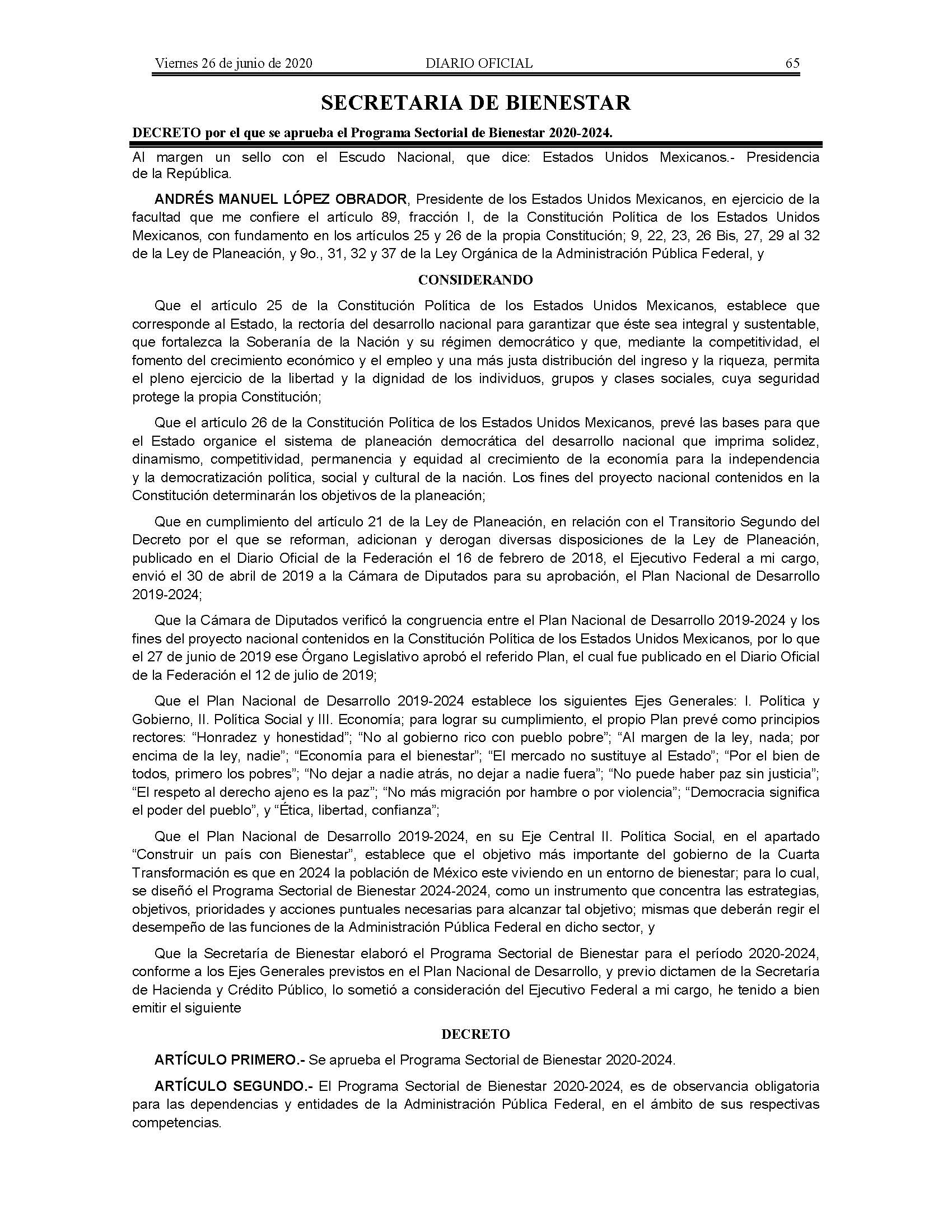 Viernes 26 de junio de 2020 DIARIO OFICIAL 65

SECRETARIA DE BIENESTAR

DECRETO por el que se aprueba el Programa Sectorial de Bienestar 2020-2024.

Al margen un sello con el Escudo Nacional, que dice: Estados Unidos Mexicanos.- Presidencia de la República.

ANDRÉS MANUEL LÓPEZ OBRADOR, Presidente de los Estados Unidos Mexicanos, en ejercicio de la facultad que me confiere el artículo 89, fracción I, de la Constitución Política de los Estados Unidos Mexicanos, con fundamento en los artículos 25 y 26 de la propia Constitución; 9, 22, 23, 26 Bis, 27, 29 al 32 de la Ley de Planeación, y 9o., 31, 32 y 37 de la Ley Orgánica de la Administración Pública Federal, y

CONSIDERANDO

Que el artículo 25 de la Constitución Política de los Estados Unidos Mexicanos, establece que corresponde al Estado, la rectoría del desarrollo nacional para garantizar que éste sea integral y sustentable, que fortalezca la Soberanía de la Nación y su régimen democrático y que, mediante la competitividad, el fomento del crecimiento económico y el empleo y una más justa distribución del ingreso y la riqueza, permita el pleno ejercicio de la libertad y la dignidad de los individuos, grupos y clases sociales, cuya seguridad protege la propia Constitución;

Que el artículo 26 de la Constitución Política de los Estados Unidos Mexicanos, prevé las bases para que el Estado organice el sistema de planeación democrática del desarrollo nacional que imprima solidez, dinamismo, competitividad, permanencia y equidad al crecimiento de la economía para la independencia y la democratización política, social y cultural de la nación. Los fines del proyecto nacional contenidos en la Constitución determinarán los objetivos de la planeación;

Que en cumplimiento del artículo 21 de la Ley de Planeación, en relación con el Transitorio Segundo del Decreto por el que se reforman, adicionan y derogan diversas disposiciones de la Ley de Planeación, publicado en el Diario Oficial de la Federación el 16 de febrero de 2018, el Ejecutivo Federal a mi cargo, envió el 30 de abril de 2019 a la Cámara de Diputados para su aprobación, el Plan Nacional de Desarrollo 2019-2024;

Que la Cámara de Diputados verificó la congruencia entre el Plan Nacional de Desarrollo 2019-2024 y los fines del proyecto nacional contenidos en la Constitución Política de los Estados Unidos Mexicanos, por lo que el 27 de junio de 2019 ese Órgano Legislativo aprobó el referido Plan, el cual fue publicado en el Diario Oficial de la Federación el 12 de julio de 2019;

Que el Plan Nacional de Desarrollo 2019-2024 establece los siguientes Ejes Generales: I. Política y Gobierno, II. Política Social y III. Economía; para lograr su cumplimiento, el propio Plan prevé como principios rectores: “Honradez y honestidad”; “No al gobierno rico con pueblo pobre”; “Al margen de la ley, nada; por encima de la ley, nadie”; “Economía para el bienestar”; “El mercado no sustituye al Estado”; “Por el bien de todos, primero los pobres”; “No dejar a nadie atrás, no dejar a nadie fuera”; “No puede haber paz sin justicia”; “El respeto al derecho ajeno es la paz”; “No más migración por hambre o por violencia”; “Democracia significa el poder del pueblo”, y “Ética, libertad, confianza”;

Que el Plan Nacional de Desarrollo 2019-2024, en su Eje Central II. Política Social, en el apartado “Construir un país con Bienestar”, establece que el objetivo más importante del gobierno de la Cuarta Transformación es que en 2024 la población de México este viviendo en un entorno de bienestar; para lo cual, se diseñó el Programa Sectorial de Bienestar 2024-2024, como un instrumento que concentra las estrategias, objetivos, prioridades y acciones puntuales necesarias para alcanzar tal objetivo; mismas que deberán regir el desempeño de las funciones de la Administración Pública Federal en dicho sector, y

Que la Secretaría de Bienestar elaboró el Programa Sectorial de Bienestar para el período 2020-2024, conforme a los Ejes Generales previstos en el Plan Nacional de Desarrollo, y previo dictamen de la Secretaría de Hacienda y Crédito Público, lo sometió a consideración del Ejecutivo Federal a mi cargo, he tenido a bien emitir el siguiente

DECRETO

ARTÍCULO PRIMERO.- Se aprueba el Programa Sectorial de Bienestar 2020-2024.

ARTÍCULO SEGUNDO.- El Programa Sectorial de Bienestar 2020-2024, es de observancia obligatoria para las dependencias y entidades de la Administración Pública Federal, en el ámbito de sus respectivas competencias.